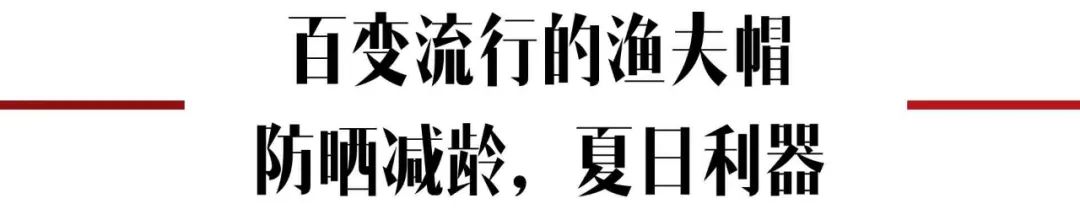 百变流行的渔夫帽
防晒减龄，夏日利器